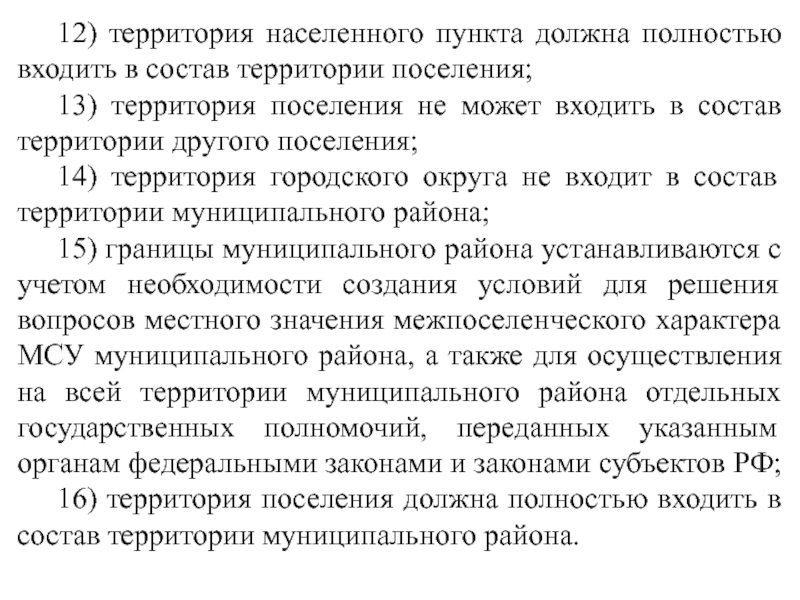 12) территория населенного пункта должна полностью входить в состав территории поселения;

13) территория поселения не может входить в состав территории другого поселения;

14) территория городского округа не входит в состав территории муниципального района;

15) границы муниципального района устанавливаются с учетом необходимости создания условий для решения вопросов местного значения межпоселенческого характера МСУ муниципального района, а также для осуществления на всей территории муниципального района отдельных государственных полномочий, переданных указанным органам федеральными законами и законами субъектов РФ;

16) территория поселения должна полностью входить в состав территории муниципального района.